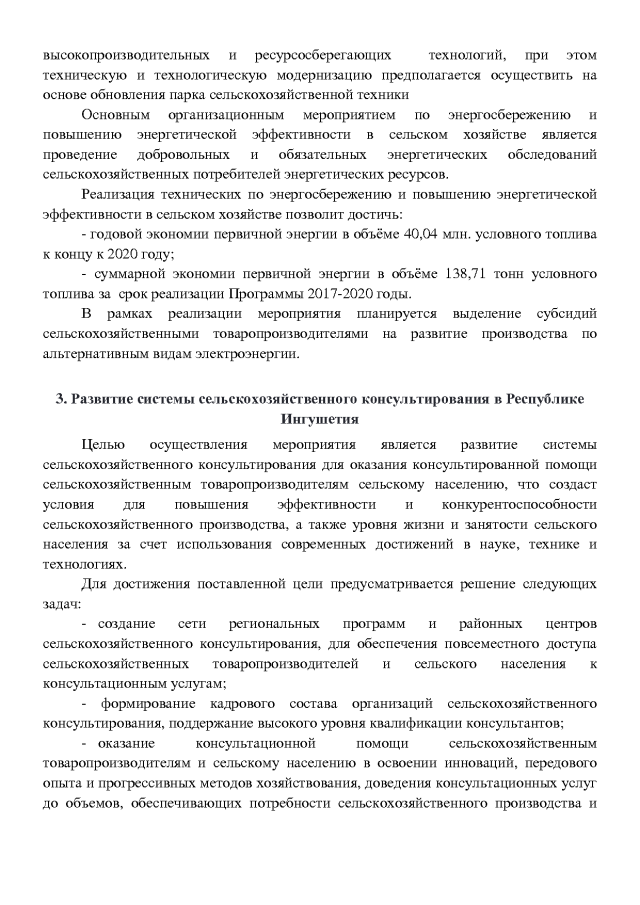 высокопроизводительных и ресурсосберегающих технологий, при этом техническую и технологическую модернизацию предполагается осуществить на основе обновления парка сельскохозяйственной техники

Основным организационным мероприятием по энергосбережению и повышению энергетической эффективности в сельском хозяйстве является проведение добровольных и обязательных энергетических обследований сельскохозяйственных потребителей энергетических ресурсов.

Реализация технических по энергосбережению и повышению энергетической эффективности в сельском хозяйстве позволит достичь:

- годовой экономии первичной энергии в объёме 40,04 млн. условного топлива к концу к 2020 году;

- суммарной экономии первичной энергии в объёме 138,71 тонн условного топлива за срок реализации Программы 2017-2020 годы.

В рамках реализации мероприятия планируется выделение субсидий сельскохозяйственными товаропроизводителями на развитие производства по альтернативным видам электроэнергии.

3. Развитие системы сельскохозяйственного консультирования в Республике Ингушетия

Целью осуществления мероприятия является развитие системы сельскохозяйственного консультирования для оказания консультированной помощи сельскохозяйственным товаропроизводителям сельскому населению, что создаст условия для повышения эффективности и конкурентоспособности сельскохозяйственного производства, а также уровня жизни и занятости сельского населения за счет использования современных достижений в науке, технике и технологиях.

Для достижения поставленной цели предусматривается решение следующих задач:

- создание сети региональных программ и районных центров сельскохозяйственного консультирования, для обеспечения повсеместного доступа сельскохозяйственных товаропроизводителей и сельского населения к консультационным услугам;

- формирование кадрового состава организаций сельскохозяйственного консультирования, поддержание высокого уровня квалификации консультантов;

- оказание консультационной помощи сельскохозяйственным товаропроизводителям и сельскому населению в освоении инноваций, передового опыта и прогрессивных методов хозяйствования, доведения консультационных услуг до объемов, обеспечивающих потребности сельскохозяйственного производства и